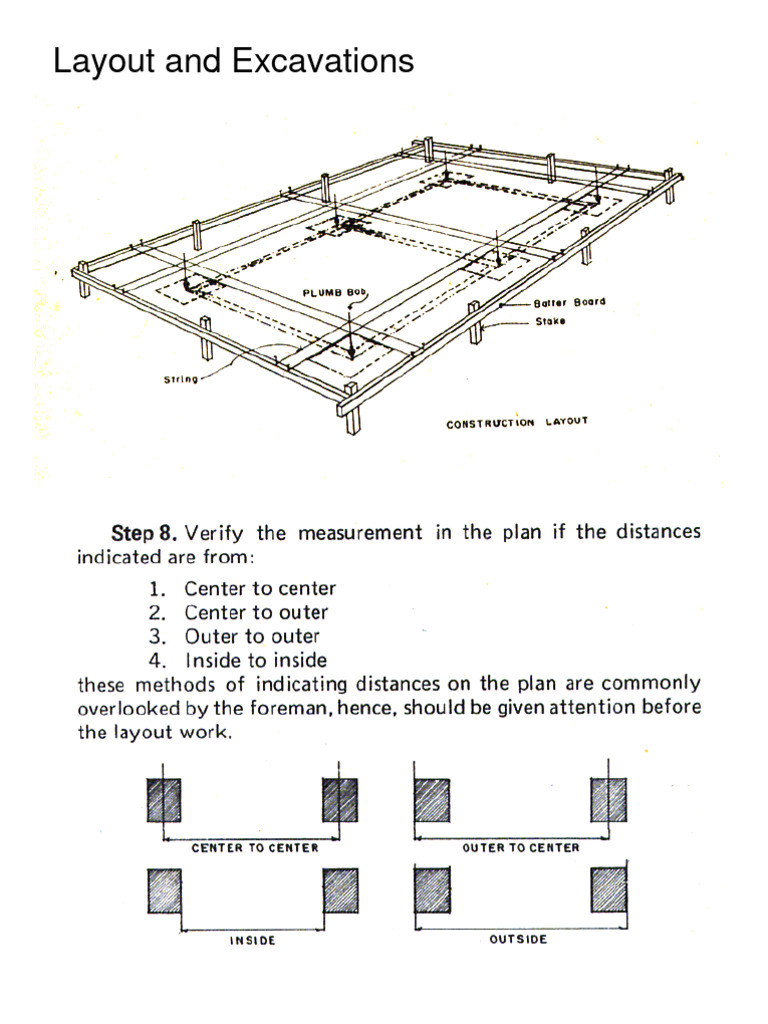 Layout and Excavations

PLUMB Bob

Batter Board

Stake

String

CONSTRUCTION LAYOUT

**Step 8.** Verify the measurement in the plan if the distances indicated are from:

1. Center to center
2. Center to outer
3. Outer to outer
4. Inside to inside

these methods of indicating distances on the plan are commonly overlooked by the foreman, hence, should be given attention before the layout work.

CENTER TO CENTER

OUTER TO CENTER

INSIDE

OUTSIDE